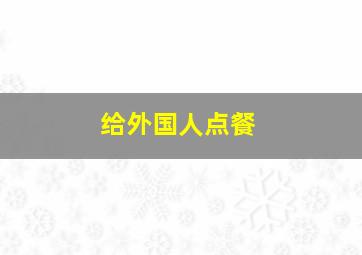 给外国人点餐